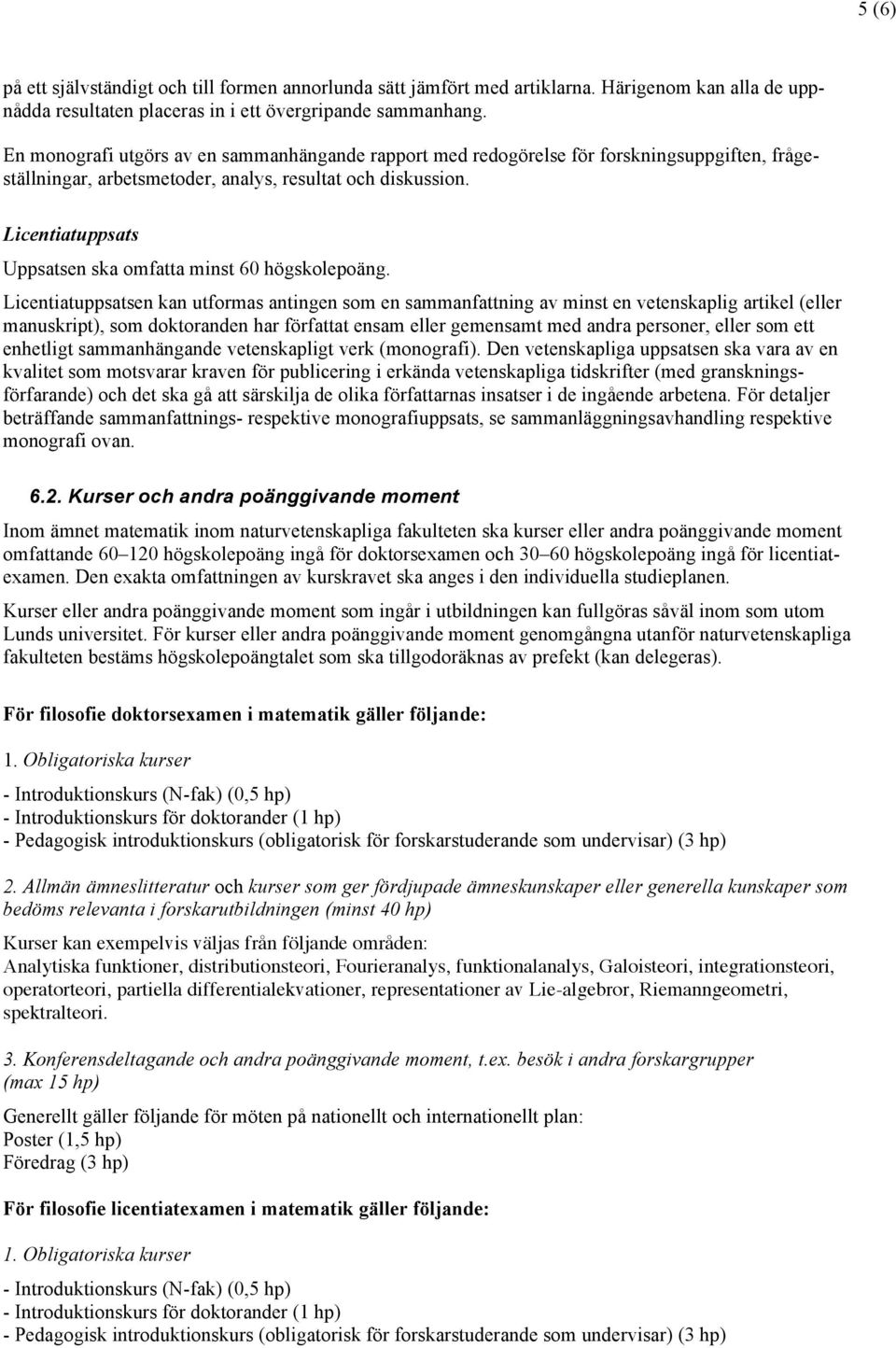 5 (6)

på ett självständigt och till formen annorlunda sätt jämfört med artiklarna. Härigenom kan alla de uppnådda resultaten placeras in i ett övergripande sammanhang.

En monografi utgörs av en sammanhängande rapport med redogörelse för forskningsuppgiften, frågeställningar, arbetsmetoder, analys, resultat och diskussion.

Licentiatuppsats

Uppsatsen ska omfatta minst 60 högskolepoäng.

Licentiatuppsatsen kan utformas antingen som en sammanfattning av minst en vetenskaplig artikel (eller manuskript), som doktoranden har författat ensam eller gemensamt med andra personer, eller som ett enhetligt sammanhängande vetenskapligt verk (monografi). Den vetenskapliga uppsatsen ska vara av en kvalitet som motsvarar kraven för publicering i erkända vetenskapliga tidskrifter (med granskningsförfarande) och det ska gå att särskilja de olika författarnas insatser i de ingående arbetena. För detaljer beträffande sammanfattnings- respektive monografiuppsats, se sammanläggningsavhandling respektive monografi ovan.

6.2. Kurser och andra poänggivande moment

Inom ämnet matematik inom naturvetenskapliga fakulteten ska kurser eller andra poänggivande moment omfattande 60–120 högskolepoäng ingå för doktorsexamen och 30–60 högskolepoäng ingå för licentiatexamen. Den exakta omfattningen av kurskravet ska anges i den individuella studieplanen.

Kurser eller andra poänggivande moment som ingår i utbildningen kan fullgöras såväl inom som utom Lunds universitet. För kurser eller andra poänggivande moment genomgångna utanför naturvetenskapliga fakulteten bestäms högskolepoängtalet som ska tillgodoräknas av prefekt (kan delegeras).

För filosofie doktorsexamen i matematik gäller följande:

1. Obligatoriska kurser

- Introduktionskurs (N-fak) (0,5 hp)
- Introduktionskurs för doktorander (1 hp)
- Pedagogisk introduktionskurs (obligatorisk för forskarstuderande som undervisar) (3 hp)

2. Allmän ämneslitteratur och kurser som ger fördjupade ämneskunskaper eller generella kunskaper som bedöms relevanta i forskarutbildningen (minst 40 hp)

Kurser kan exempelvis väljas från följande områden:
Analytiska funktioner, distributionsteori, Fourieranalys, funktionalanalys, Galoisteori, integrationsteori, operatorteori, partiella differentialekvationer, representationer av Lie-algebror, Riemanngeometri, spektralteori.

3. Konferensdeltagande och andra poänggivande moment, t.ex. besök i andra forskargrupper (max 15 hp)

Generellt gäller följande för möten på nationellt och internationellt plan:
Poster (1,5 hp)
Föredrag (3 hp)

För filosofie licentiatexamen i matematik gäller följande:

1. Obligatoriska kurser

- Introduktionskurs (N-fak) (0,5 hp)
- Introduktionskurs för doktorander (1 hp)
- Pedagogisk introduktionskurs (obligatorisk för forskarstuderande som undervisar) (3 hp)